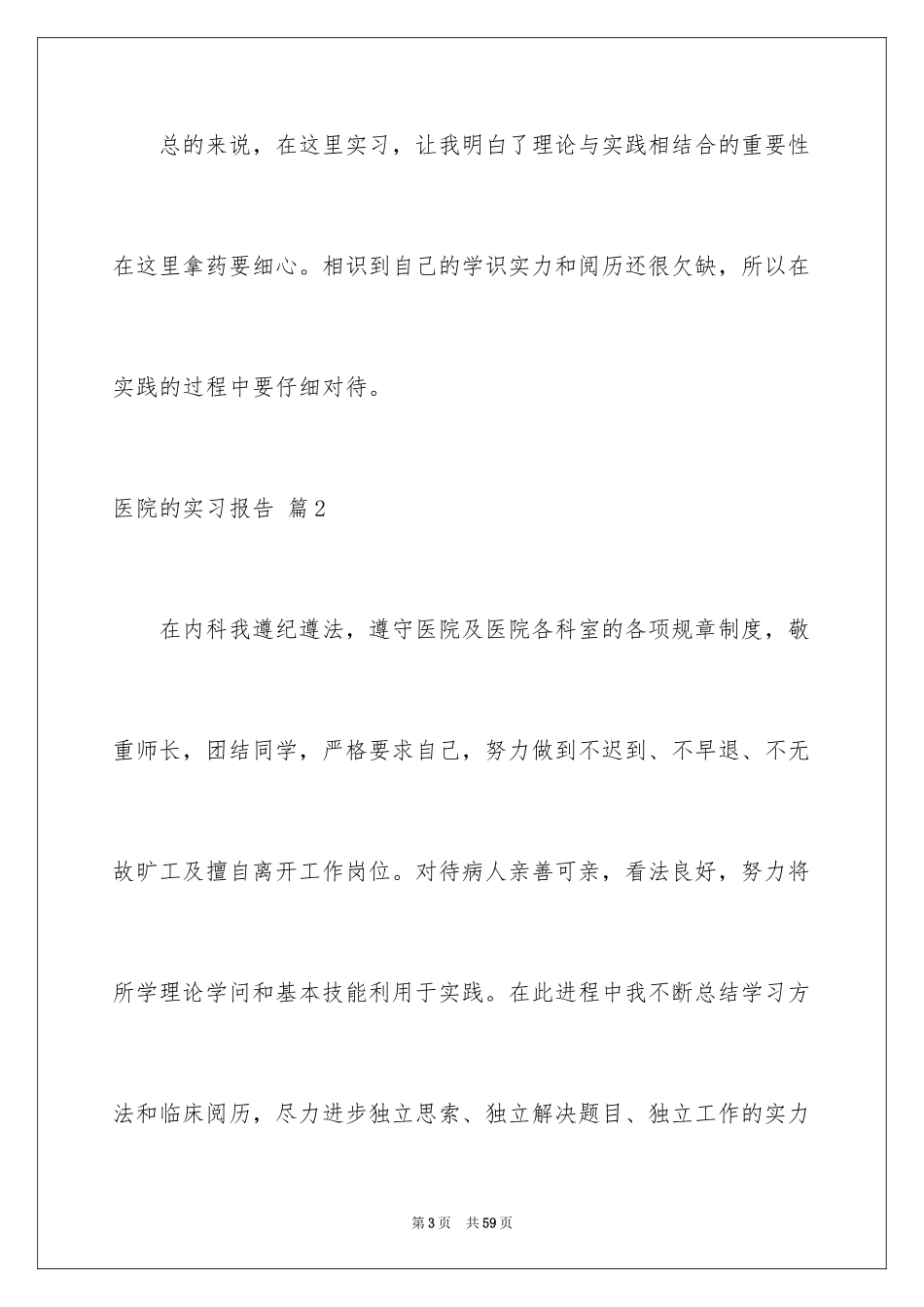 总的来说，在这里实习，让我明白了理论与实践相结合的重要性在这里拿药要细心。相识到自己的学识实力和阅历还很欠缺，所以在实践的过程中要仔细对待。

医院的实习报告 篇2

在内科我遵纪遵法，遵守医院及医院各科室的各项规章制度，敬重师长，团结同学，严格要求自己，努力做到不迟到、不早退、不无故旷工及擅自离开工作岗位。对待病人亲善可亲，看法良好，努力将所学理论学问和基本技能利用于实践。在此进程中我不断总结学习方法和临床阅历，尽力进步独立思索、独立解决题目、独立工作的实力

第3页 共59页